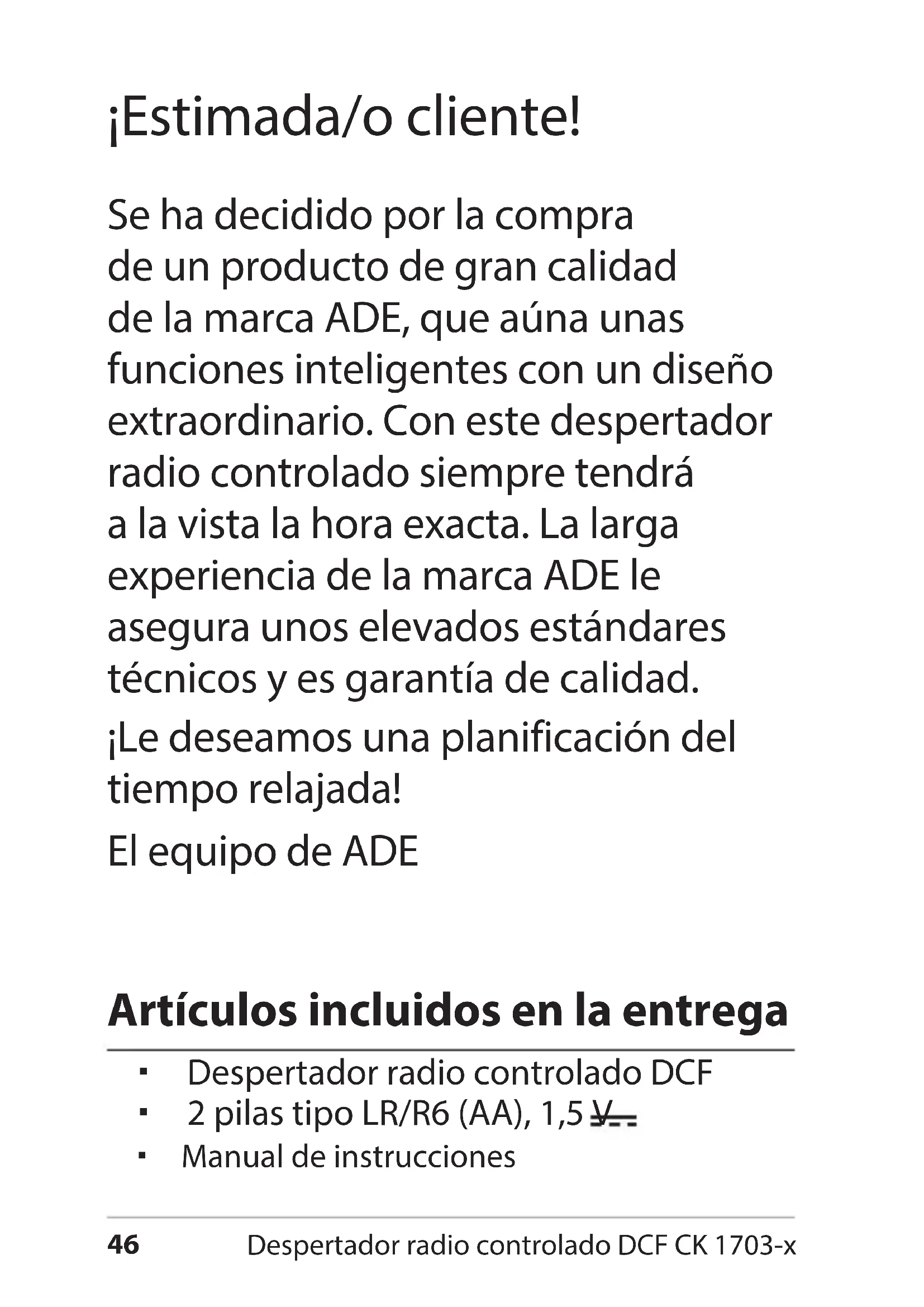 ¡Estimada/o cliente!

Se ha decidido por la compra de un producto de gran calidad de la marca ADE, que aúna unas funciones inteligentes con un diseño extraordinario. Con este despertador radio controlado siempre tendrá a la vista la hora exacta. La larga experiencia de la marca ADE le asegura unos elevados estándares técnicos y es garantía de calidad.

¡Le deseamos una planificación del tiempo relajada!

El equipo de ADE

Artículos incluidos en la entrega

▪ Despertador radio controlado DCF
▪ 2 pilas tipo LR/R6 (AA), 1,5 V⎓
▪ Manual de instrucciones

46 Despertador radio controlado DCF CK 1703-x